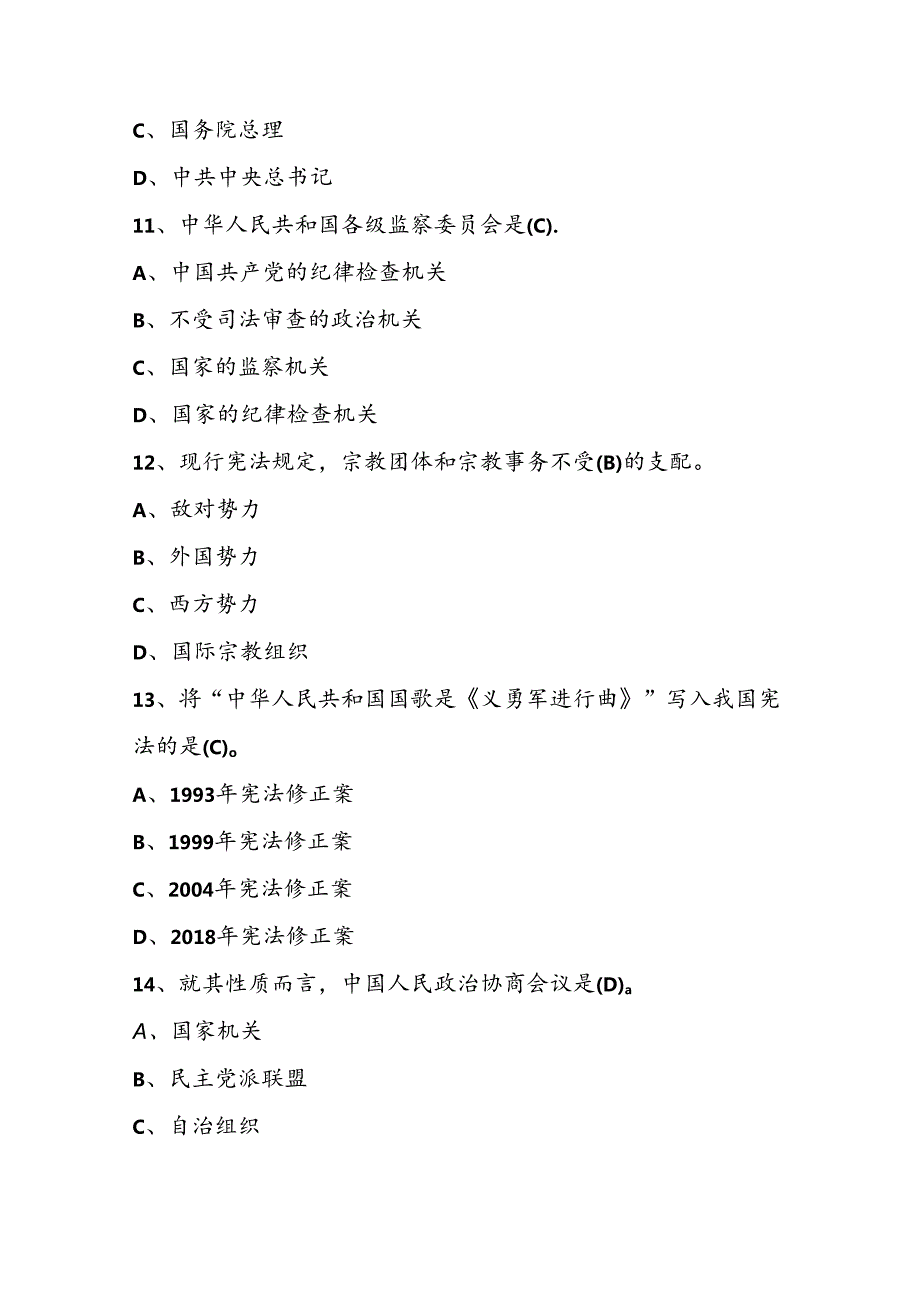 C、国务院总理

D、中共中央总书记

11、中华人民共和国各级监察委员会是(C).

A、中国共产党的纪律检查机关

B、不受司法审查的政治机关

C、国家的监察机关

D、国家的纪律检查机关

12、现行宪法规定，宗教团体和宗教事务不受(B)的支配。

A、敌对势力

B、外国势力

C、西方势力

D、国际宗教组织

13、将“中华人民共和国国歌是《义勇军进行曲》”写入我国宪法的是(C)。

A、1993年宪法修正案

B、1999年宪法修正案

C、2004年宪法修正案

D、2018年宪法修正案

14、就其性质而言，中国人民政治协商会议是(D)。

A、国家机关

B、民主党派联盟

C、自治组织